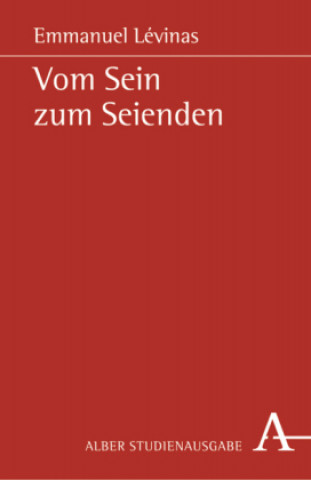 Emmanuel Lévinas

Vom Sein zum Seienden

ALBER STUDIENAUSGABE

A